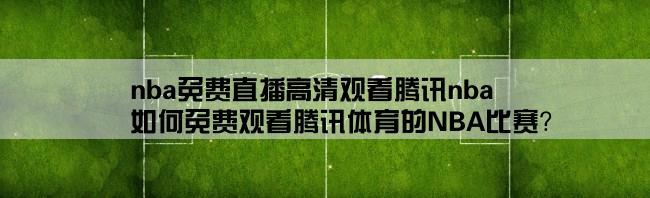 nba免费直播高清观看腾讯nba
如何免费观看腾讯体育的NBA比赛?